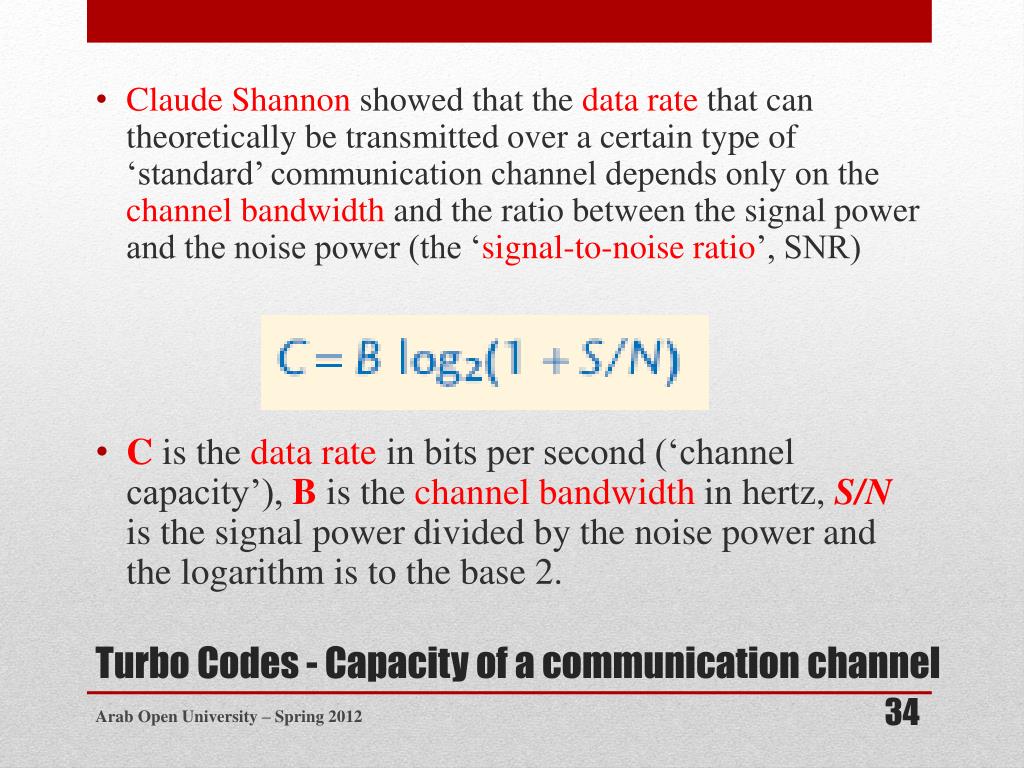 • Claude Shannon showed that the data rate that can theoretically be transmitted over a certain type of ‘standard’ communication channel depends only on the channel bandwidth and the ratio between the signal power and the noise power (the ‘signal-to-noise ratio’, SNR)

$C = B \log_2(1 + S/N)$

• C is the data rate in bits per second (‘channel capacity’), B is the channel bandwidth in hertz, S/N is the signal power divided by the noise power and the logarithm is to the base 2.

Turbo Codes - Capacity of a communication channel

Arab Open University – Spring 2012

34